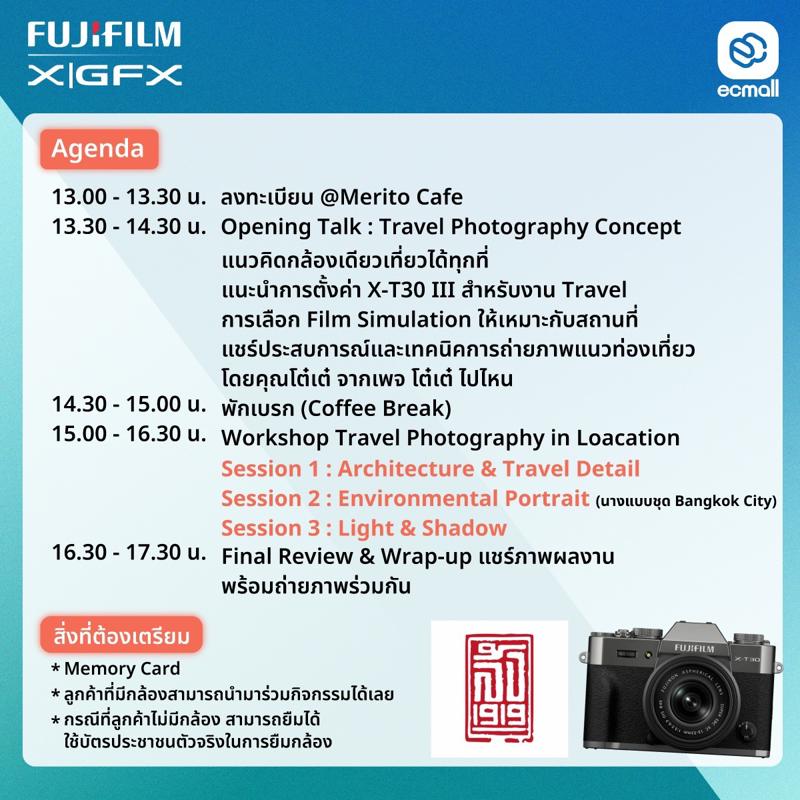 FUJIFILM
X|GFX

ecmall

Agenda

13.00 - 13.30 น. ลงทะเบียน @Merito Cafe
13.30 - 14.30 น. Opening Talk : Travel Photography Concept
แนวคิดกล้องเดียวเที่ยวได้ทุกที่
แนะนำการตั้งค่า X-T30 III สำหรับงาน Travel
การเลือก Film Simulation ให้เหมาะกับสถานที่
แชร์ประสบการณ์และเทคนิคการถ่ายภาพแนวท่องเที่ยว
โดยคุณโต๋เต๋ จากเพจ โต๋เต๋ ไปไหน
14.30 - 15.00 น. พักเบรก (Coffee Break)
15.00 - 16.30 น. Workshop Travel Photography in Loacation
Session 1 : Architecture & Travel Detail
Session 2 : Environmental Portrait (นางแบบชุด Bangkok City)
Session 3 : Light & Shadow
16.30 - 17.30 น. Final Review & Wrap-up แชร์ภาพผลงาน
พร้อมถ่ายภาพร่วมกัน

สิ่งที่ต้องเตรียม
* Memory Card
* ลูกค้าที่มีกล้องสามารถนำมาร่วมกิจกรรมได้เลย
* กรณีที่ลูกค้าไม่มีกล้อง สามารถยืมได้
ใช้บัตรประชาชนตัวจริงในการยืมกล้อง

1919

FUJIFILM
X-T30